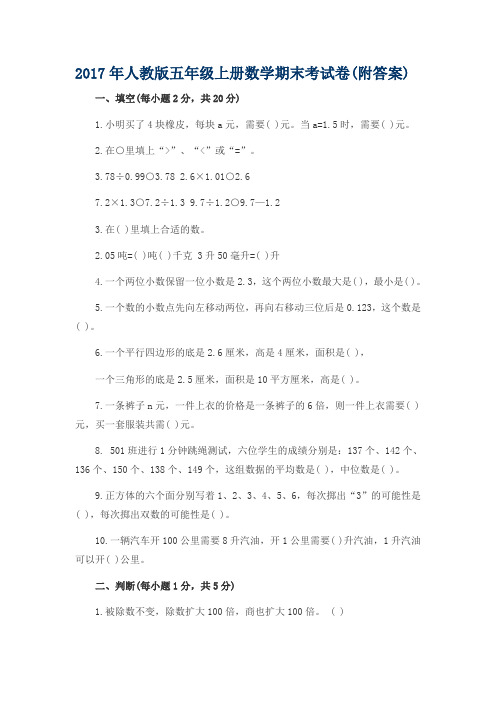 2017年人教版五年级上册数学期末考试卷(附答案)

一、填空(每小题2分，共20分)

1.小明买了4块橡皮，每块a元，需要( )元。当a=1.5时，需要( )元。

2.在○里填上“>”、“<”或“=”。

3.78÷0.99○3.78 2.6×1.01○2.6

7.2×1.3○7.2÷1.3 9.7÷1.2○9.7—1.2

3.在( )里填上合适的数。

2.05吨=( )吨( )千克 3升50毫升=( )升

4.一个两位小数保留一位小数是2.3，这个两位小数最大是( )，最小是( )。

5.一个数的小数点先向左移动两位，再向右移动三位后是0.123，这个数是( )。

6.一个平行四边形的底是2.6厘米，高是4厘米，面积是( )，

一个三角形的底是2.5厘米，面积是10平方厘米，高是( )。

7.一条裤子n元，一件上衣的价格是一条裤子的6倍，则一件上衣需要( )元，买一套服装共需( )元。

8. 501班进行1分钟跳绳测试，六位学生的成绩分别是：137个、142个、136个、150个、138个、149个，这组数据的平均数是( )，中位数是( )。

9.正方体的六个面分别写着1、2、3、4、5、6，每次掷出“3”的可能性是( )，每次掷出双数的可能性是( )。

10.一辆汽车开100公里需要8升汽油，开1公里需要( )升汽油，1升汽油可以开( )公里。

二、判断(每小题1分，共5分)

1.被除数不变，除数扩大100倍，商也扩大100倍。 ( )